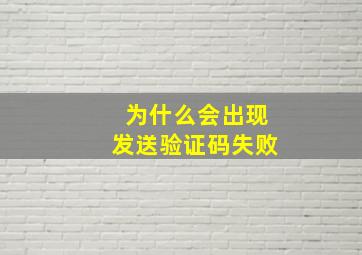 为什么会出现
发送验证码失败